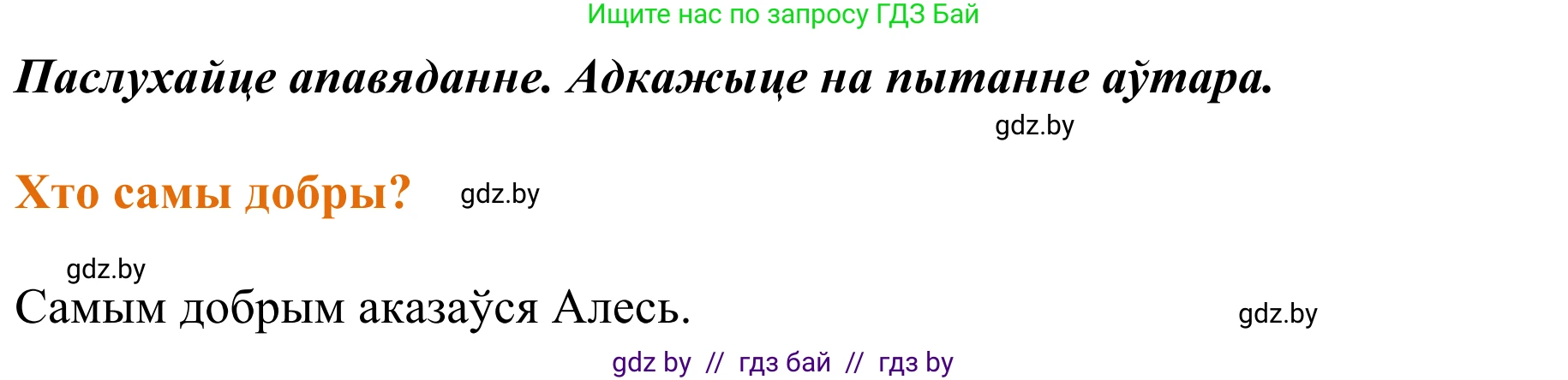 Ищите нас по запросу ГДЗ Бай

Паслухайце апавяданне. Адкажыце на пытанне аўтара.

gdz.by

Хто самы добры?

gdz.by

gdz.by

Самым добрым аказаўся Алесь.

gdz.by

gdz by // гдз бай // гдз by